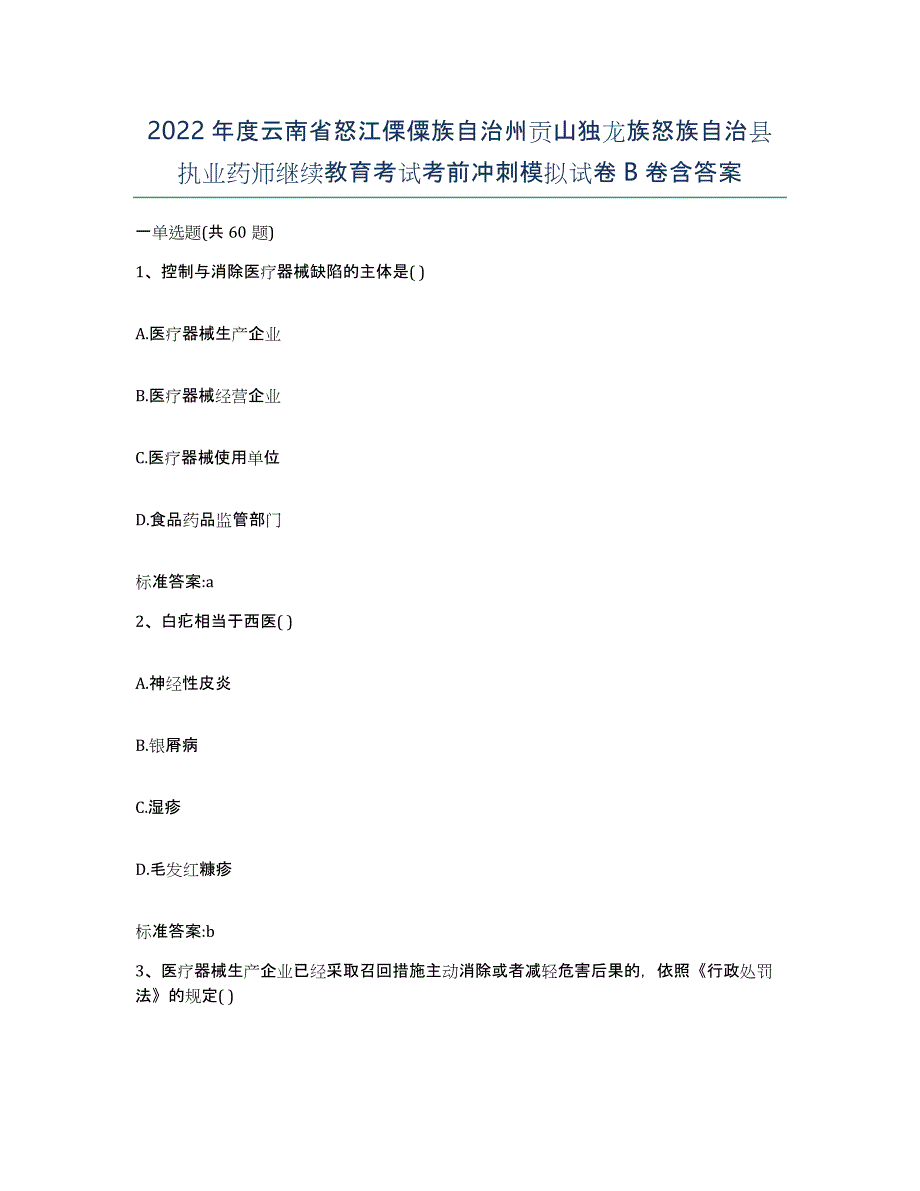 2022 年度云南省怒江傈僳族自治州贡山独龙族怒族自治县执业药师继续教育考试考前冲刺模拟试卷 B 卷含答案

一单选题(共 60 题)

1、控制与消除医疗器械缺陷的主体是( )

A.医疗器械生产企业

B.医疗器械经营企业

C.医疗器械使用单位

D.食品药品监管部门

标准答案:a

2、白疕相当于西医( )

A.神经性皮炎

B.银屑病

C.湿疹

D.毛发红糠疹

标准答案:b

3、医疗器械生产企业已经采取召回措施主动消除或者减轻危害后果的，依照《行政处罚法》的规定( )